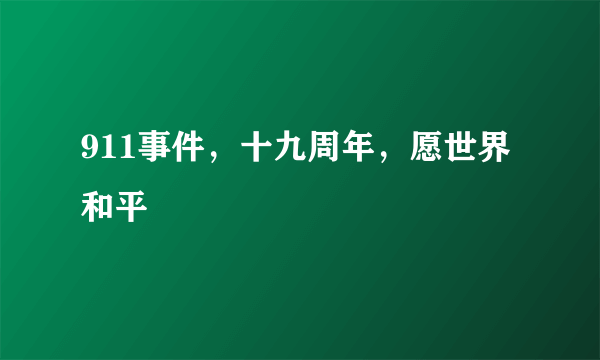 911事件，十九周年，愿世界和平